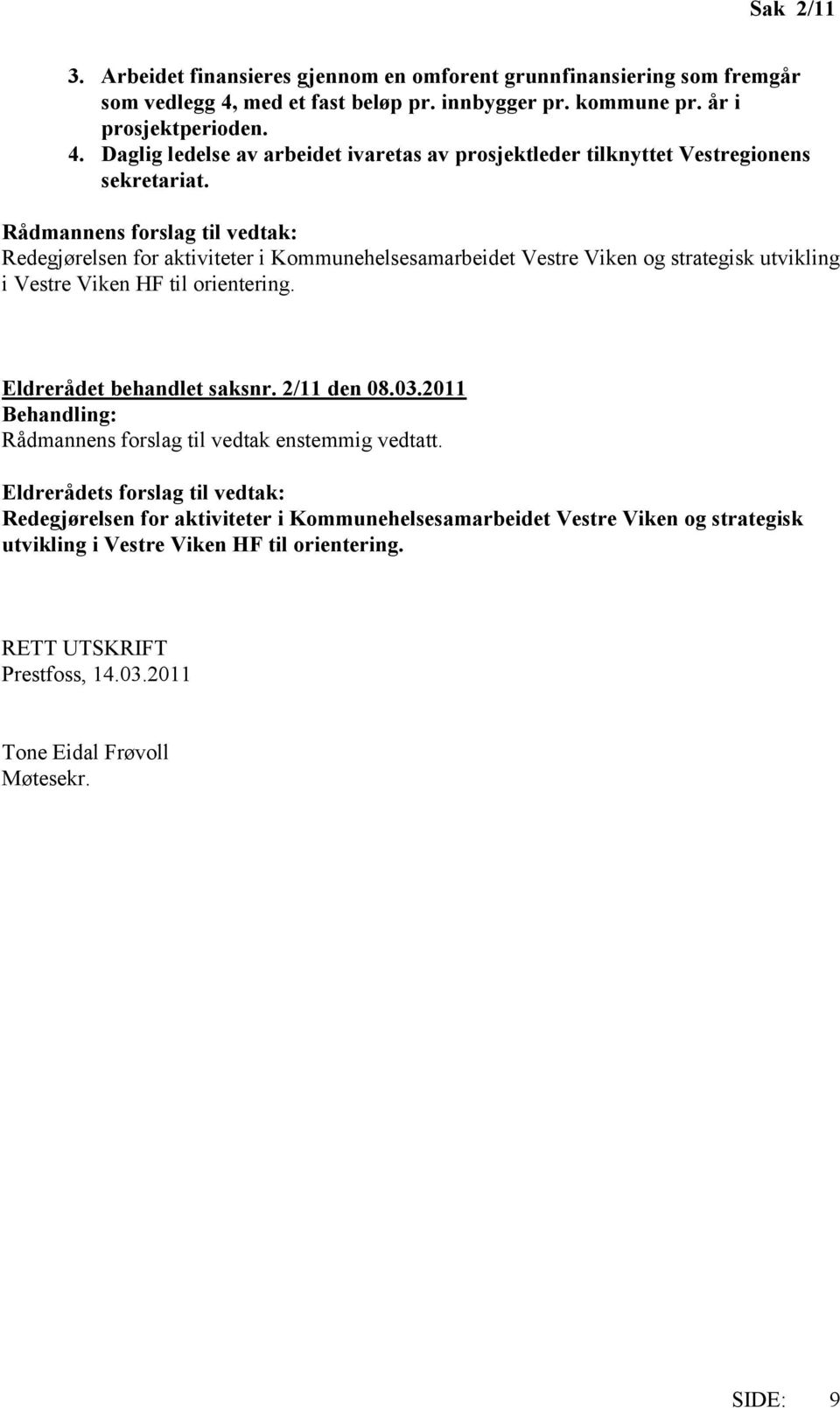 Sak 2/11

3. Arbeidet finansieres gjennom en omforent grunnfinansiering som fremgår som vedlegg 4, med et fast beløp pr. innbygger pr. kommune pr. år i prosjektperioden.
4. Daglig ledelse av arbeidet ivaretas av prosjektleder tilknyttet Vestregionens sekretariat.

Rådmannens forslag til vedtak:
Redegjørelsen for aktiviteter i Kommunehelsesamarbeidet Vestre Viken og strategisk utvikling i Vestre Viken HF til orientering.

Eldrerådet behandlet saksnr. 2/11 den 08.03.2011
Behandling:
Rådmannens forslag til vedtak enstemmig vedtatt.

Eldrerådets forslag til vedtak:
Redegjørelsen for aktiviteter i Kommunehelsesamarbeidet Vestre Viken og strategisk utvikling i Vestre Viken HF til orientering.

RETT UTSKRIFT
Prestfoss, 14.03.2011

Tone Eidal Frøvoll
Møtesekr.

SIDE: 9